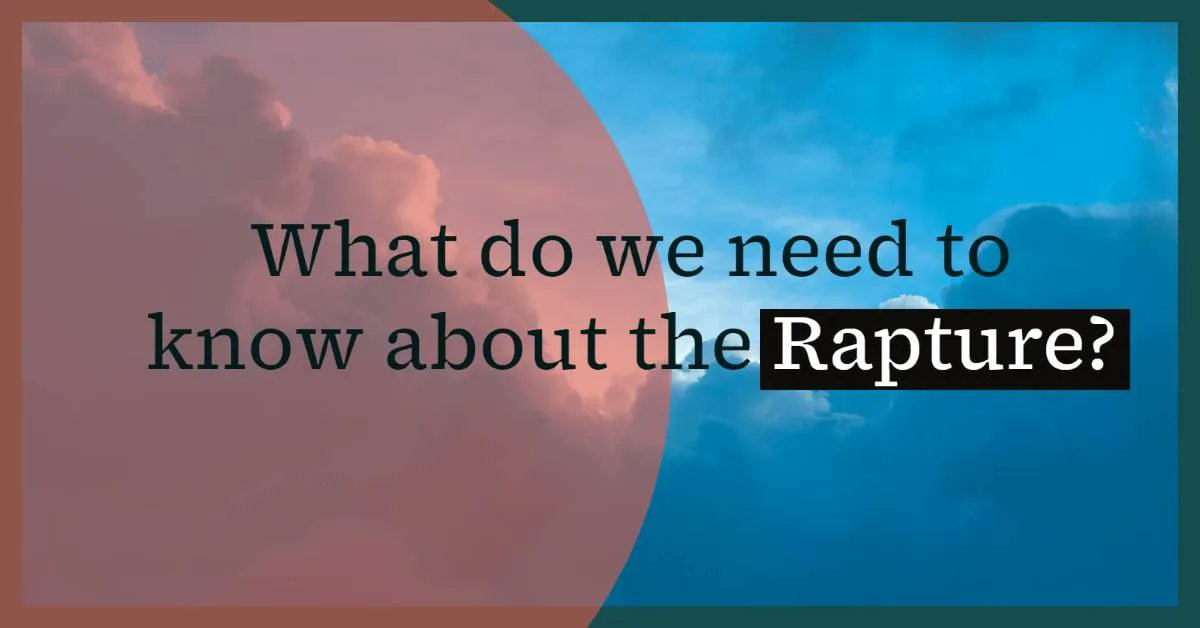 What do we need to know about the Rapture?